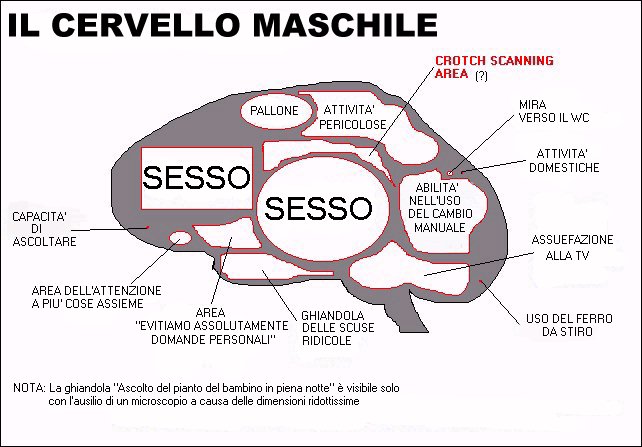 IL CERVELLO MASCHILE

CROTCH SCANNING AREA (?)

PALLONE

ATTIVITA' PERICOLOSE

MIRA VERSO IL WC

ATTIVITA' DOMESTICHE

SESSO

SESSO

ABILITA' NELL'USO DEL CAMBIO MANUALE

CAPACITA' DI ASCOLTARE

ASSUEFAZIONE ALLA TV

AREA DELL'ATTENZIONE A PIU' COSE ASSIEME

AREA "EVITIAMO ASSOLUTAMENTE DOMANDE PERSONALI"

GHIANDOLA DELLE SCUSE RIDICOLE

USO DEL FERRO DA STIRO

NOTA: La ghiandola "Ascolto del pianto del bambino in piena notte" è visibile solo con l'ausilio di un microscopio a causa delle dimensioni ridottissime